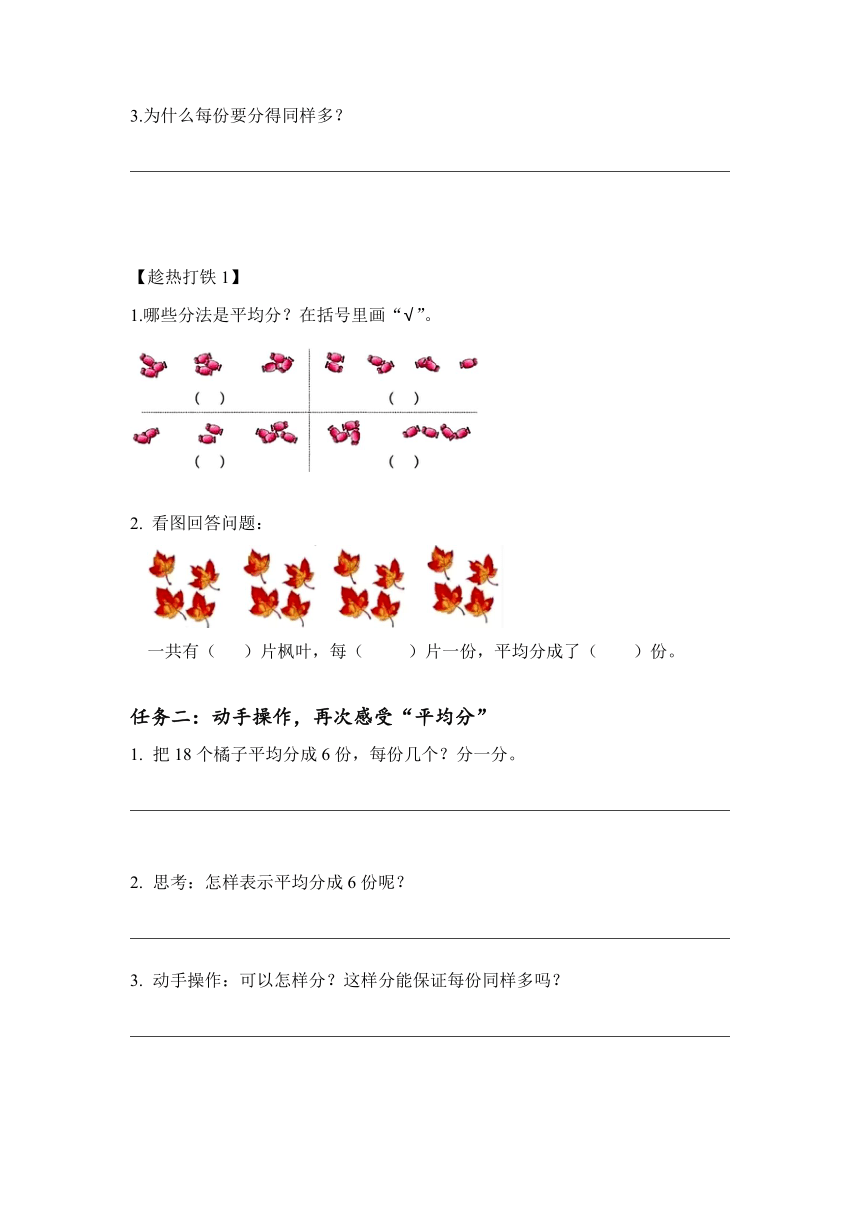 3.为什么每份要分得同样多？

【趁热打铁 1】

1.哪些分法是平均分？在括号里画“√”。

（ ） （ ）

（ ） （ ）

2. 看图回答问题：

一共有（ ）片枫叶，每（ ）片一份，平均分成了（ ）份。

任务二：动手操作，再次感受“平均分”

1. 把 18 个橘子平均分成 6 份，每份几个？分一分。

2. 思考：怎样表示平均分成 6 份呢？

3. 动手操作：可以怎样分？这样分能保证每份同样多吗？